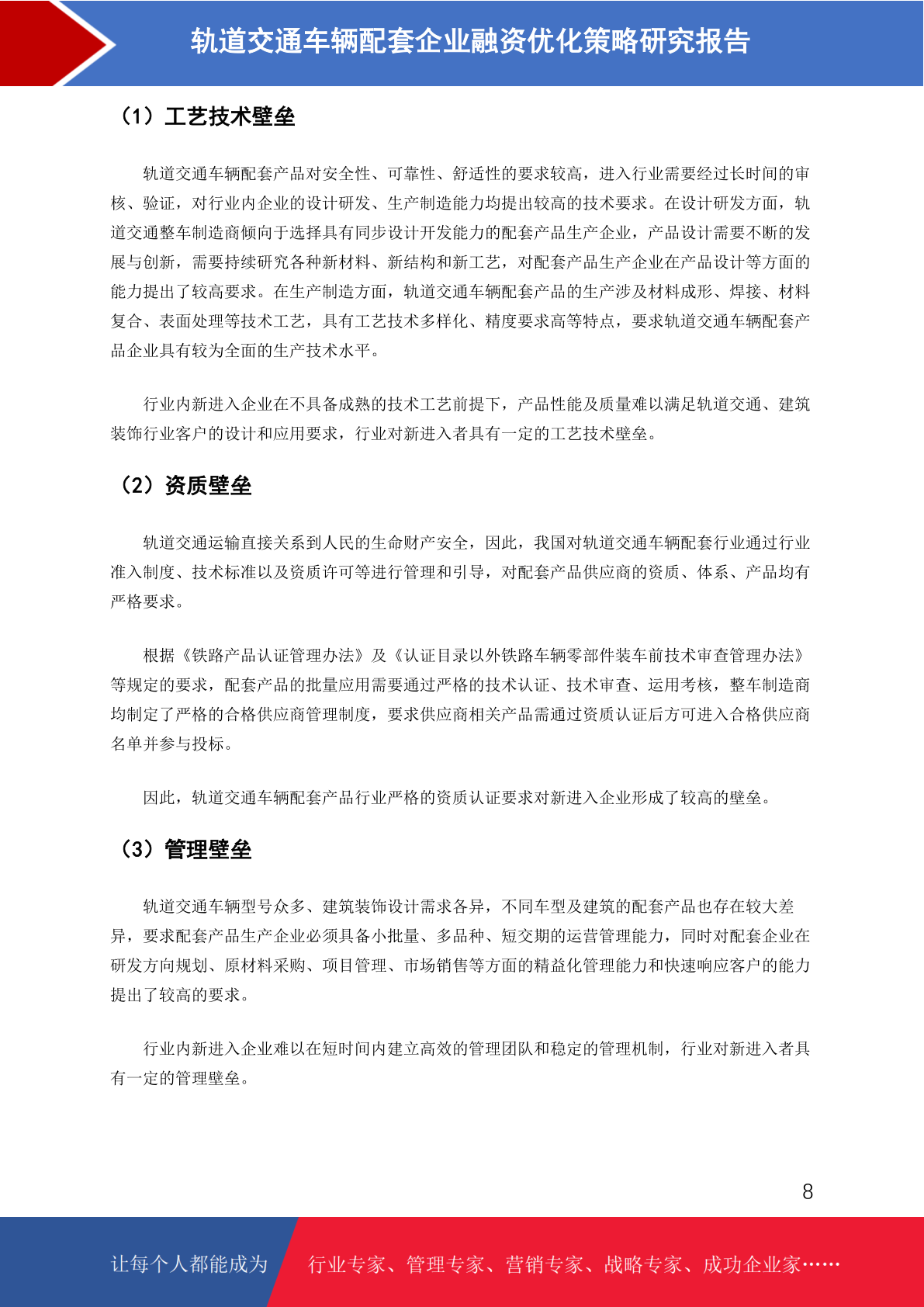 轨道交通车辆配套企业融资优化策略研究报告

（1）工艺技术壁垒

轨道交通车辆配套产品对安全性、可靠性、舒适性的要求较高，进入行业需要经过长时间的审核、验证，对行业内企业的设计研发、生产制造能力均提出较高的技术要求。在设计研发方面，轨道交通整车制造商倾向于选择具有同步设计开发能力的配套产品生产企业，产品设计需要不断的发展与创新，需要持续研究各种新材料、新结构和新工艺，对配套产品生产企业在产品设计等方面的能力提出了较高要求。在生产制造方面，轨道交通车辆配套产品的生产涉及材料成形、焊接、材料复合、表面处理等技术工艺，具有工艺技术多样化、精度要求高等特点，要求轨道交通车辆配套产品企业具有较为全面的生产技术水平。

行业内新进入企业在不具备成熟的技术工艺前提下，产品性能及质量难以满足轨道交通、建筑装饰行业客户的设计和应用要求，行业对新进入者具有一定的工艺技术壁垒。

（2）资质壁垒

轨道交通运输直接关系到人民的生命财产安全，因此，我国对轨道交通车辆配套行业通过行业准入制度、技术标准以及资质许可等进行管理和引导，对配套产品供应商的资质、体系、产品均有严格要求。

根据《铁路产品认证管理办法》及《认证目录以外铁路车辆零部件装车前技术审查管理办法》等规定的要求，配套产品的批量应用需要通过严格的技术认证、技术审查、运用考核，整车制造商均制定了严格的合格供应商管理制度，要求供应商相关产品需通过资质认证后方可进入合格供应商名单并参与投标。

因此，轨道交通车辆配套产品行业严格的资质认证要求对新进入企业形成了较高的壁垒。

（3）管理壁垒

轨道交通车辆型号众多、建筑装饰设计需求各异，不同车型及建筑的配套产品也存在较大差异，要求配套产品生产企业必须具备小批量、多品种、短交期的运营管理能力，同时对配套企业在研发方向规划、原材料采购、项目管理、市场销售等方面的精益化管理能力和快速响应客户的能力提出了较高的要求。

行业内新进入企业难以在短时间内建立高效的管理团队和稳定的管理机制，行业对新进入者具有一定的管理壁垒。

8

让每个人都能成为 行业专家、管理专家、营销专家、战略专家、成功企业家……